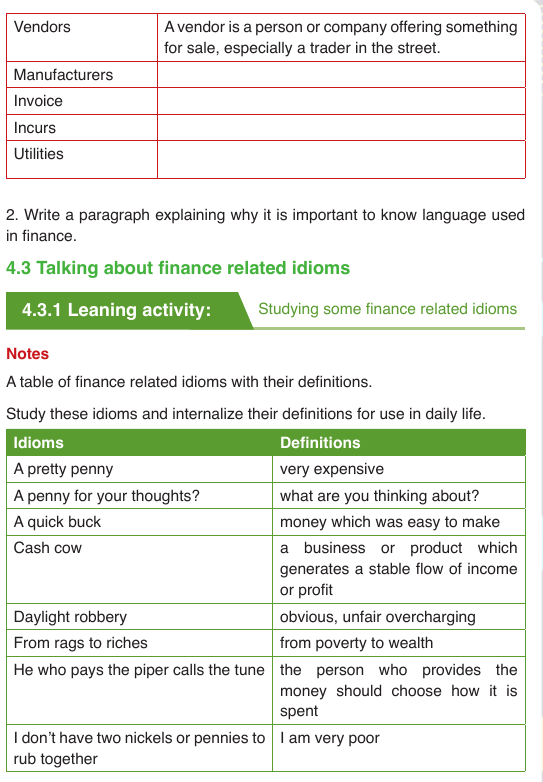 | Vendors | A vendor is a person or company offering something for sale, especially a trader in the street. |
|---|---|
| Manufacturers | |
| Invoice | |
| Incurs | |
| Utilities | |

2. Write a paragraph explaining why it is important to know language used in finance.

4.3 Talking about finance related idioms

4.3.1 Leaning activity: Studying some finance related idioms

Notes

A table of finance related idioms with their definitions.

Study these idioms and internalize their definitions for use in daily life.

| Idioms | Definitions |
|---|---|
| A pretty penny | very expensive |
| A penny for your thoughts? | what are you thinking about? |
| A quick buck | money which was easy to make |
| Cash cow | a business or product which generates a stable flow of income or profit |
| Daylight robbery | obvious, unfair overcharging |
| From rags to riches | from poverty to wealth |
| He who pays the piper calls the tune | the person who provides the money should choose how it is spent |
| I don't have two nickels or pennies to rub together | I am very poor |